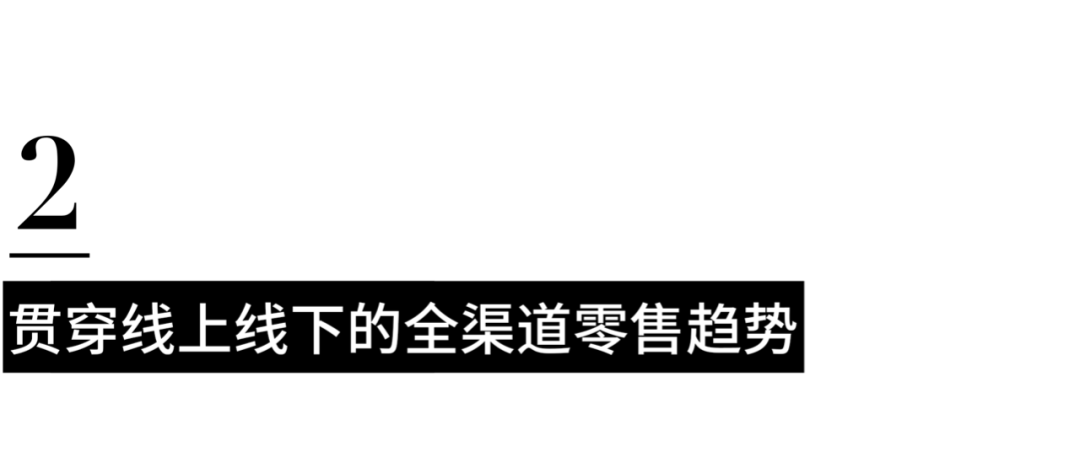 2

贯穿线上线下的全渠道零售趋势